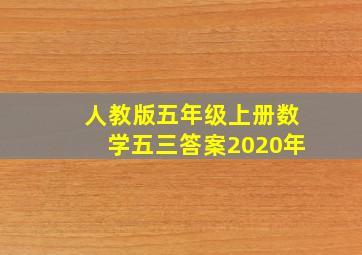 人教版五年级上册数学五三答案2020年